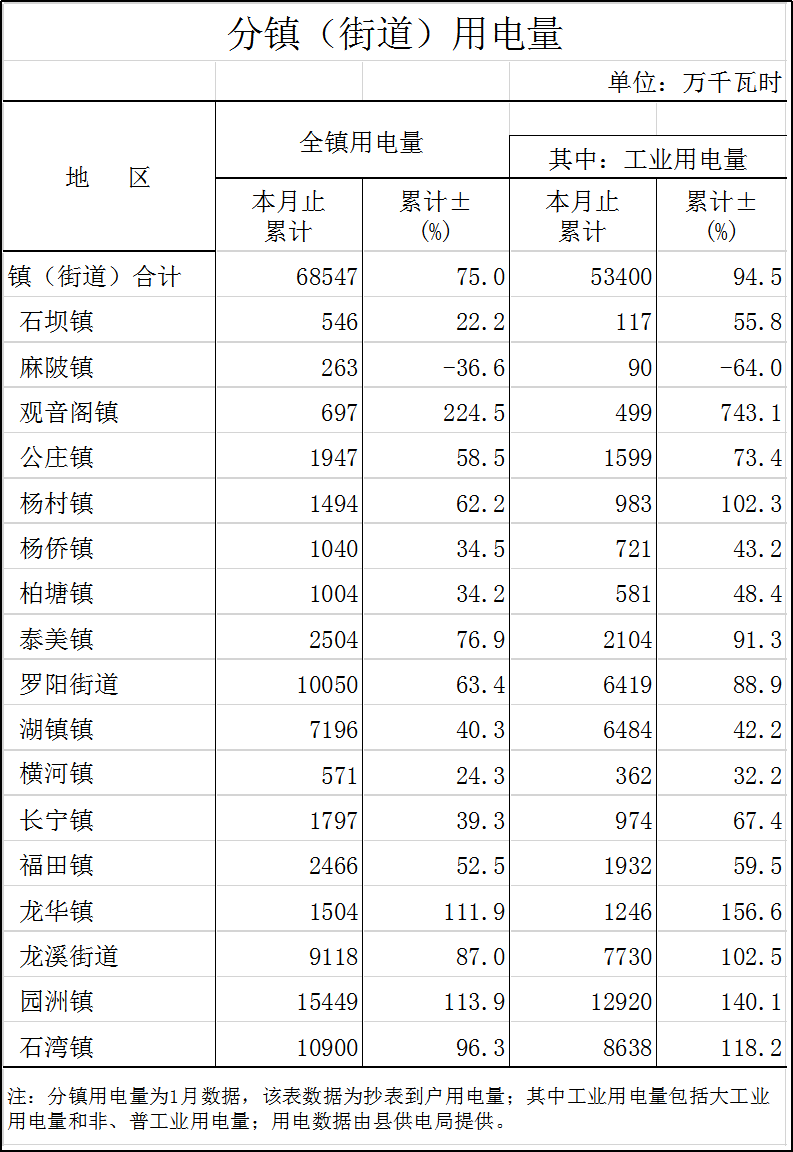 分镇（街道）用电量

单位：万千瓦时

| 地　区 | 全镇用电量 | | 其中：工业用电量 | |
|---|---|---|---|---|
| | 本月止累计 | 累计±(%) | 本月止累计 | 累计±(%) |
| 镇（街道）合计 | 68547 | 75.0 | 53400 | 94.5 |
| 石坝镇 | 546 | 22.2 | 117 | 55.8 |
| 麻陂镇 | 263 | -36.6 | 90 | -64.0 |
| 观音阁镇 | 697 | 224.5 | 499 | 743.1 |
| 公庄镇 | 1947 | 58.5 | 1599 | 73.4 |
| 杨村镇 | 1494 | 62.2 | 983 | 102.3 |
| 杨侨镇 | 1040 | 34.5 | 721 | 43.2 |
| 柏塘镇 | 1004 | 34.2 | 581 | 48.4 |
| 泰美镇 | 2504 | 76.9 | 2104 | 91.3 |
| 罗阳街道 | 10050 | 63.4 | 6419 | 88.9 |
| 湖镇镇 | 7196 | 40.3 | 6484 | 42.2 |
| 横河镇 | 571 | 24.3 | 362 | 32.2 |
| 长宁镇 | 1797 | 39.3 | 974 | 67.4 |
| 福田镇 | 2466 | 52.5 | 1932 | 59.5 |
| 龙华镇 | 1504 | 111.9 | 1246 | 156.6 |
| 龙溪街道 | 9118 | 87.0 | 7730 | 102.5 |
| 园洲镇 | 15449 | 113.9 | 12920 | 140.1 |
| 石湾镇 | 10900 | 96.3 | 8638 | 118.2 |

注：分镇用电量为1月数据，该表数据为抄表到户用电量；其中工业用电量包括大工业用电量和非、普工业用电量；用电数据由县供电局提供。